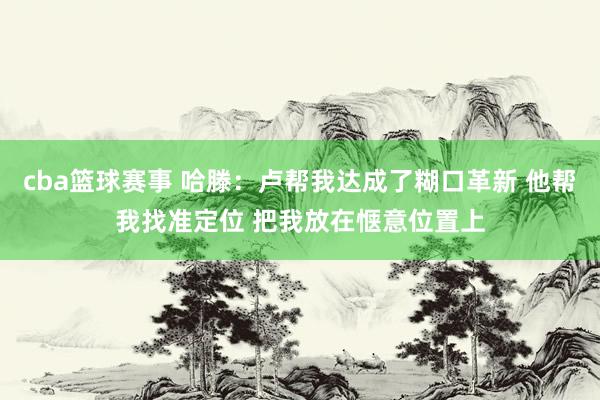 cba篮球赛事 哈滕：卢帮我达成了糊口革新 他帮我找准定位 把我放在惬意位置上